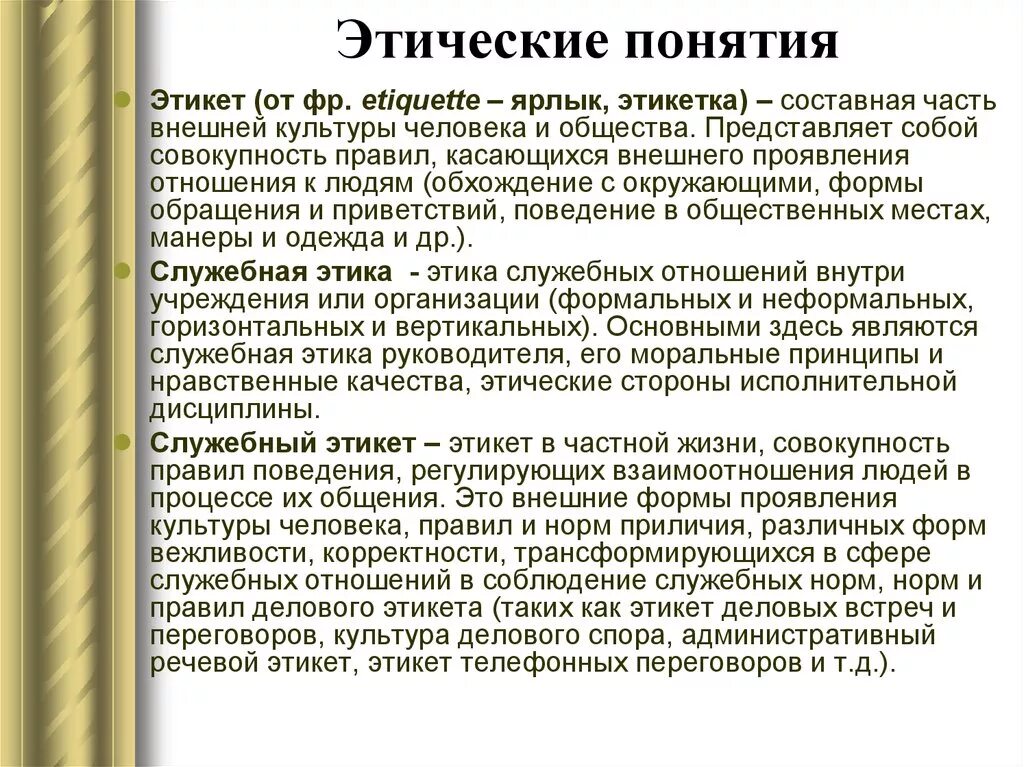 Этические понятия

Этикет (от фр. etiquette – ярлык, этикетка) – составная часть внешней культуры человека и общества. Представляет собой совокупность правил, касающихся внешнего проявления отношения к людям (обхождение с окружающими, формы обращения и приветствий, поведение в общественных местах, манеры и одежда и др.).

Служебная этика - этика служебных отношений внутри учреждения или организации (формальных и неформальных, горизонтальных и вертикальных). Основными здесь являются служебная этика руководителя, его моральные принципы и нравственные качества, этические стороны исполнительной дисциплины.

Служебный этикет – этикет в частной жизни, совокупность правил поведения, регулирующих взаимоотношения людей в процессе их общения. Это внешние формы проявления культуры человека, правил и норм приличия, различных форм вежливости, корректности, трансформирующихся в сфере служебных отношений в соблюдение служебных норм, норм и правил делового этикета (таких как этикет деловых встреч и переговоров, культура делового спора, административный речевой этикет, этикет телефонных переговоров и т.д.).